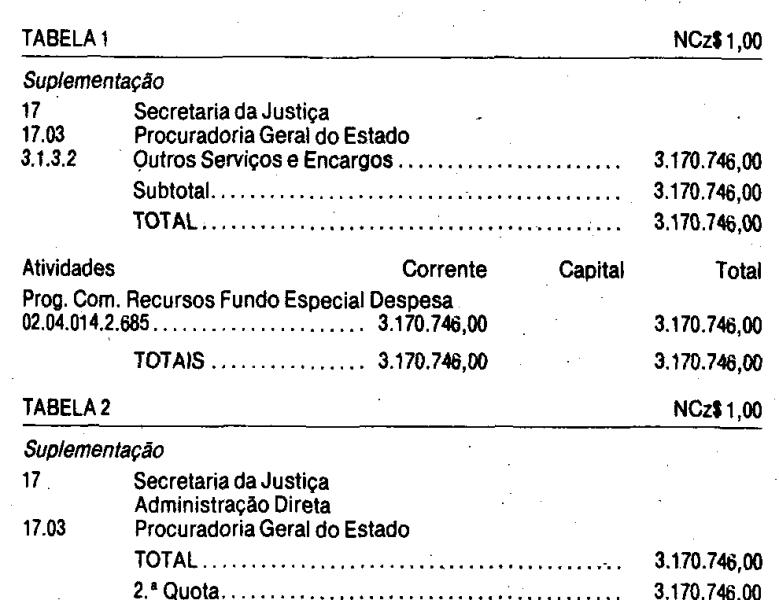 TABELA 1 NCz$ 1,00

Suplementação

17 Secretaria da Justiça
17.03 Procuradoria Geral do Estado
3.1.3.2 Outros Serviços e Encargos 3.170.746,00
Subtotal 3.170.746,00
TOTAL 3.170.746,00

Atividades Corrente Capital Total

Prog. Com. Recursos Fundo Especial Despesa
02.04.014.2.685 3.170.746,00 3.170.746,00
TOTAIS 3.170.746,00 3.170.746,00

TABELA 2 NCz$ 1,00

Suplementação

17 Secretaria da Justiça
Administração Direta
17.03 Procuradoria Geral do Estado
TOTAL 3.170.746,00
2.ª Quota 3.170.746,00